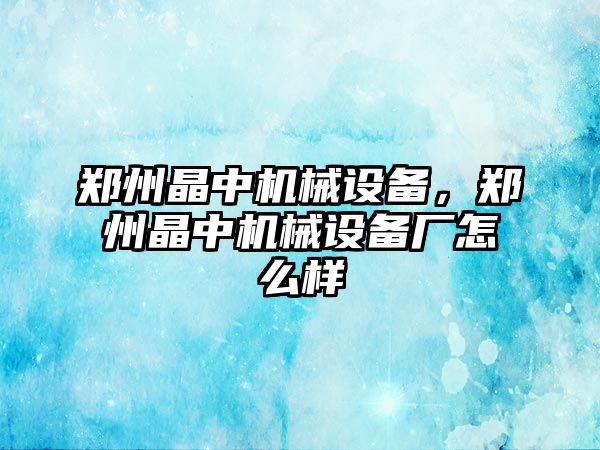 郑州晶中机械设备，郑州晶中机械设备厂怎么样